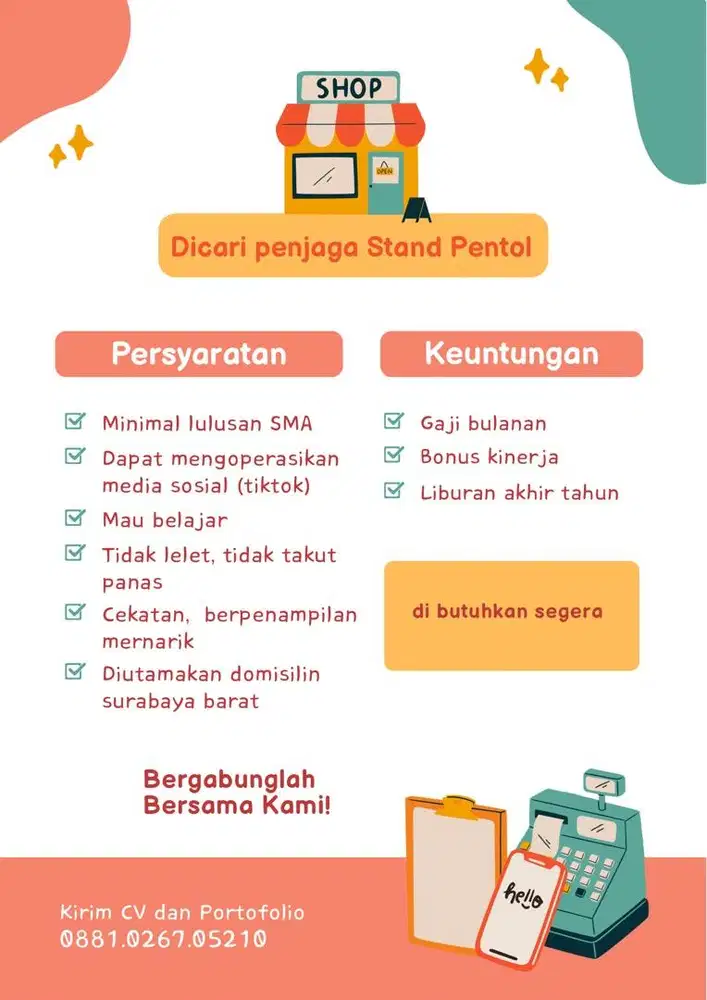 SHOP

OPEN

Dicari penjaga Stand Pentol

Persyaratan

Minimal lulusan SMA

Dapat mengoperasikan media sosial (tiktok)

Mau belajar

Tidak lelet, tidak takut panas

Cekatan, berpenampilan mernarik

Diutamakan domisilin surabaya barat

Keuntungan

Gaji bulanan

Bonus kinerja

Liburan akhir tahun

di butuhkan segera

Bergabunglah Bersama Kami!

hello

Kirim CV dan Portofolio
0881.0267.05210